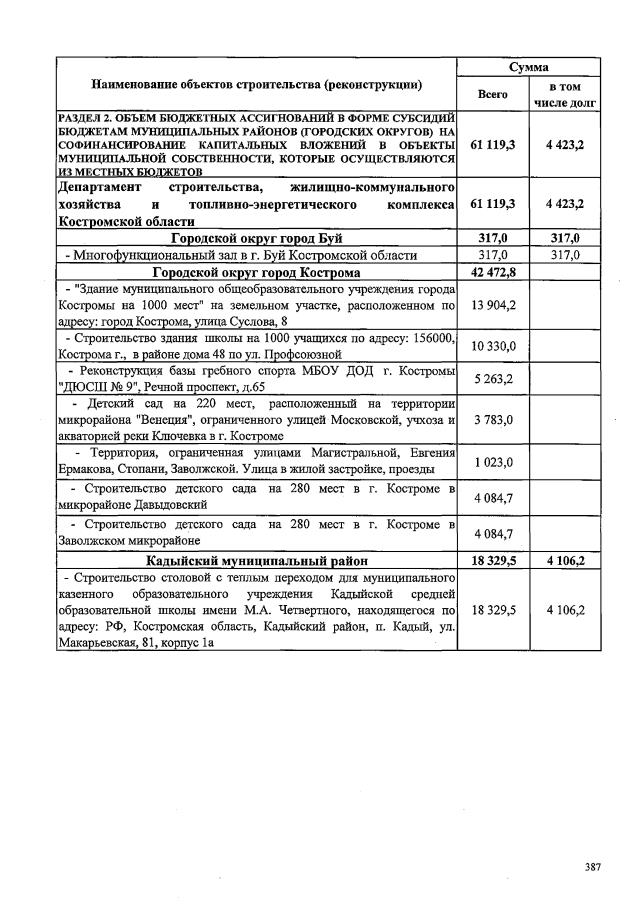 | Наименование объектов строительства (реконструкции) | Сумма | |
|---|---|---|
| | Всего | в том числе долг |
| РАЗДЕЛ 2. ОБЪЕМ БЮДЖЕТНЫХ АССИГНОВАНИЙ В ФОРМЕ СУБСИДИЙ БЮДЖЕТАМ МУНИЦИПАЛЬНЫХ РАЙОНОВ (ГОРОДСКИХ ОКРУГОВ) НА СОФИНАНСИРОВАНИЕ КАПИТАЛЬНЫХ ВЛОЖЕНИЙ В ОБЪЕКТЫ МУНИЦИПАЛЬНОЙ СОБСТВЕННОСТИ, КОТОРЫЕ ОСУЩЕСТВЛЯЮТСЯ ИЗ МЕСТНЫХ БЮДЖЕТОВ | 61 119,3 | 4 423,2 |
| Департамент строительства, жилищно-коммунального хозяйства и топливно-энергетического комплекса Костромской области | 61 119,3 | 4 423,2 |
| Городской округ город Буй | 317,0 | 317,0 |
| - Многофункциональный зал в г. Буй Костромской области | 317,0 | 317,0 |
| Городской округ город Кострома | 42 472,8 | |
| - "Здание муниципального общеобразовательного учреждения города Костромы на 1000 мест" на земельном участке, расположенном по адресу: город Кострома, улица Суслова, 8 | 13 904,2 | |
| - Строительство здания школы на 1000 учащихся по адресу: 156000, Кострома г., в районе дома 48 по ул. Профсоюзной | 10 330,0 | |
| - Реконструкция базы гребного спорта МБОУ ДОД г. Костромы "ДЮСШ № 9", Речной проспект, д.65 | 5 263,2 | |
| - Детский сад на 220 мест, расположенный на территории микрорайона "Венеция", ограниченного улицей Московской, учхоза и акваторией реки Ключевка в г. Костроме | 3 783,0 | |
| - Территория, ограниченная улицами Магистральной, Евгения Ермакова, Стопани, Заволжской. Улица в жилой застройке, проезды | 1 023,0 | |
| - Строительство детского сада на 280 мест в г. Костроме в микрорайоне Давыдовский | 4 084,7 | |
| - Строительство детского сада на 280 мест в г. Костроме в Заволжском микрорайоне | 4 084,7 | |
| Кадыйский муниципальный район | 18 329,5 | 4 106,2 |
| - Строительство столовой с теплым переходом для муниципального казенного образовательного учреждения Кадыйской средней образовательной школы имени М.А. Четвертного, находящегося по адресу: РФ, Костромская область, Кадыйский район, п. Кадый, ул. Макарьевская, 81, корпус 1а | 18 329,5 | 4 106,2 |

387